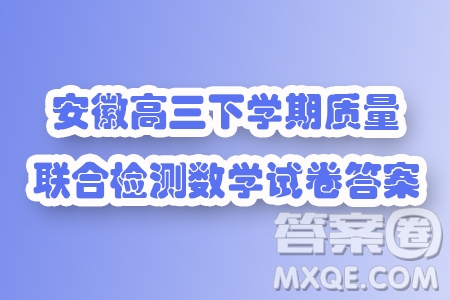 安徽高三下学期质量
联合检测数学试卷答案

答案圈
MXQE.COM